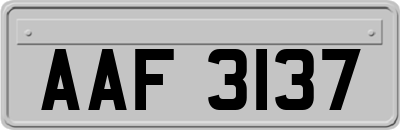 AAF 3137